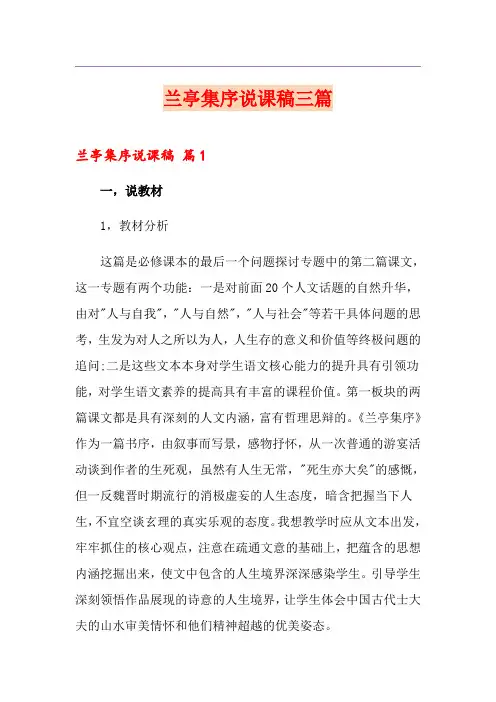 兰亭集序说课稿三篇

兰亭集序说课稿 篇1

一，说教材

1，教材分析

这篇是必修课本的最后一个问题探讨专题中的第二篇课文，这一专题有两个功能：一是对前面20个人文话题的自然升华，由对"人与自我"，"人与自然"，"人与社会"等若干具体问题的思考，生发为对人之所以为人，人生存的意义和价值等终极问题的追问;二是这些文本本身对学生语文核心能力的提升具有引领功能，对学生语文素养的提高具有丰富的课程价值。第一板块的两篇课文都是具有深刻的人文内涵，富有哲理思辩的。《兰亭集序》作为一篇书序，由叙事而写景，感物抒怀，从一次普通的游宴活动谈到作者的生死观，虽然有人生无常，"死生亦大矣"的感慨，但一反魏晋时期流行的消极虚妄的人生态度，暗含把握当下人生，不宜空谈玄理的真实乐观的态度。我想教学时应从文本出发，牢牢抓住的核心观点，注意在疏通文意的基础上，把蕴含的思想内涵挖掘出来，使文中包含的人生境界深深感染学生。引导学生深刻领悟作品展现的诗意的人生境界，让学生体会中国古代士大夫的山水审美情怀和他们精神超越的优美姿态。